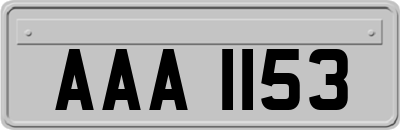 AAA 1153